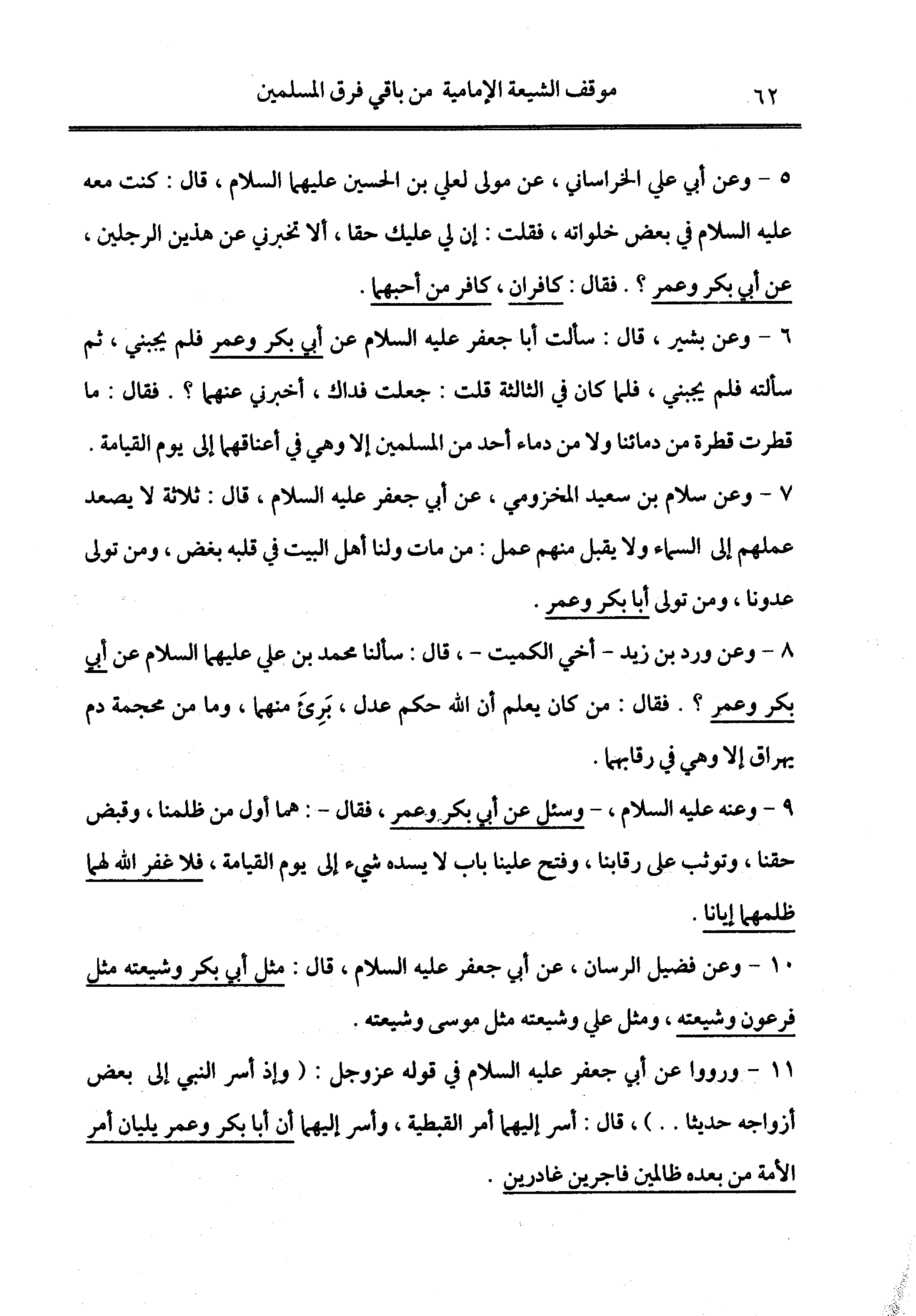 ٦٢ موقف الشيعة الإمامية من باقي فرق المسلمين

٥ - وعن أبي علي الخراساني ، عن مولى لعلي بن الحسين عليهما السلام ، قال : كنت معه عليه السلام في بعض خلواته ، فقلت : إن لي عليك حقا ، ألا تخبرني عن هذين الرجلين ، عن أبي بكر وعمر ؟ . فقال : كافران ، كافر من أحبهما .

٦ - وعن بشير ، قال : سألت أبا جعفر عليه السلام عن أبي بكر وعمر فلم يجبني ، ثم سألته فلم يجبني ، فلما كان في الثالثة قلت : جعلت فداك ، أخبرني عنهما ؟ . فقال : ما قطرت قطرة من دمائنا ولا من دماء أحد من المسلمين إلا وهي في أعناقهما إلى يوم القيامة .

٧ - وعن سلام بن سعيد المخزومي ، عن أبي جعفر عليه السلام ، قال : ثلاثة لا يصعد عملهم إلى السماء ولا يقبل منهم عمل : من مات ولنا أهل البيت في قلبه بغض ، ومن تولى عدونا ، ومن تولى أبا بكر وعمر .

٨ - وعن ورد بن زيد - أخي الكميت - ، قال : سألنا محمد بن علي عليهما السلام عن أبي بكر وعمر ؟ . فقال : من كان يعلم أن الله حكم عدل ، بَرِئَ منهما ، وما من محجمة دم يهراق إلا وهي في رقابهما .

٩ - وعنه عليه السلام ، - وسئل عن أبي بكر وعمر ، فقال - : هما أول من ظلمنا ، وقبض حقنا ، وتوثب على رقابنا ، وفتح علينا باب لا يسده شيء إلى يوم القيامة ، فلا غفر الله لهما ظلمهما إيانا .

١٠ - وعن فضيل الرسان ، عن أبي جعفر عليه السلام ، قال : مثل أبي بكر وشيعته مثل فرعون وشيعته ، ومثل علي وشيعته مثل موسى وشيعته .

١١ - ورووا عن أبي جعفر عليه السلام في قوله عزوجل : ( وإذ أسر النبي إلى بعض أزواجه حديثا . . ) ، قال : أسر إليهما أمر القبطية ، وأسر إليهما أن أبا بكر وعمر يليان أمر الأمة من بعده ظالمين فاجرين غادرين .